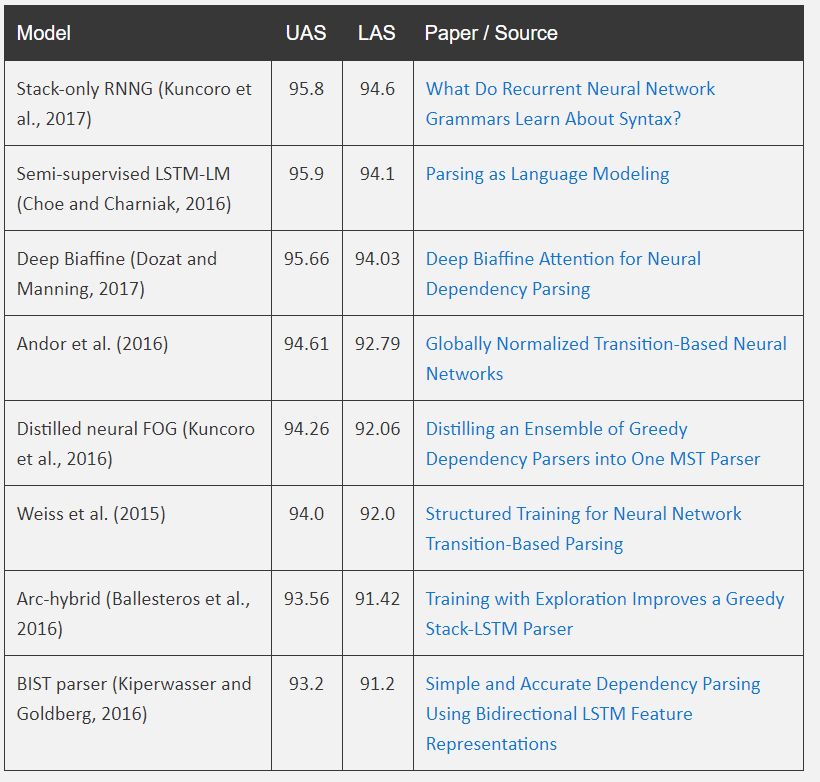 | Model | UAS | LAS | Paper / Source |
|---|---|---|---|
| Stack-only RNNG (Kuncoro et al., 2017) | 95.8 | 94.6 | What Do Recurrent Neural Network Grammars Learn About Syntax? |
| Semi-supervised LSTM-LM (Choe and Charniak, 2016) | 95.9 | 94.1 | Parsing as Language Modeling |
| Deep Biaffine (Dozat and Manning, 2017) | 95.66 | 94.03 | Deep Biaffine Attention for Neural Dependency Parsing |
| Andor et al. (2016) | 94.61 | 92.79 | Globally Normalized Transition-Based Neural Networks |
| Distilled neural FOG (Kuncoro et al., 2016) | 94.26 | 92.06 | Distilling an Ensemble of Greedy Dependency Parsers into One MST Parser |
| Weiss et al. (2015) | 94.0 | 92.0 | Structured Training for Neural Network Transition-Based Parsing |
| Arc-hybrid (Ballesteros et al., 2016) | 93.56 | 91.42 | Training with Exploration Improves a Greedy Stack-LSTM Parser |
| BIST parser (Kiperwasser and Goldberg, 2016) | 93.2 | 91.2 | Simple and Accurate Dependency Parsing Using Bidirectional LSTM Feature Representations |